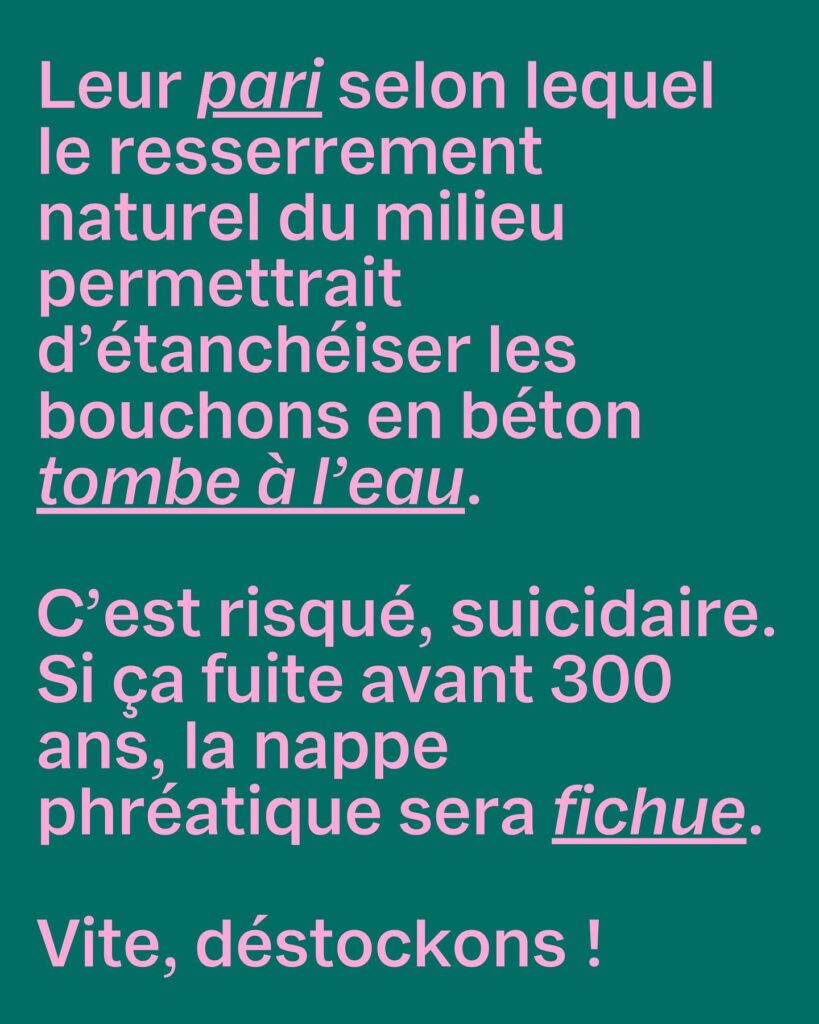 Leur pari selon lequel le resserrement naturel du milieu permettrait d’étanchéiser les bouchons en béton tombe à l’eau.

C’est risqué, suicidaire. Si ça fuite avant 300 ans, la nappe phréatique sera fichue.

Vite, déstockons !